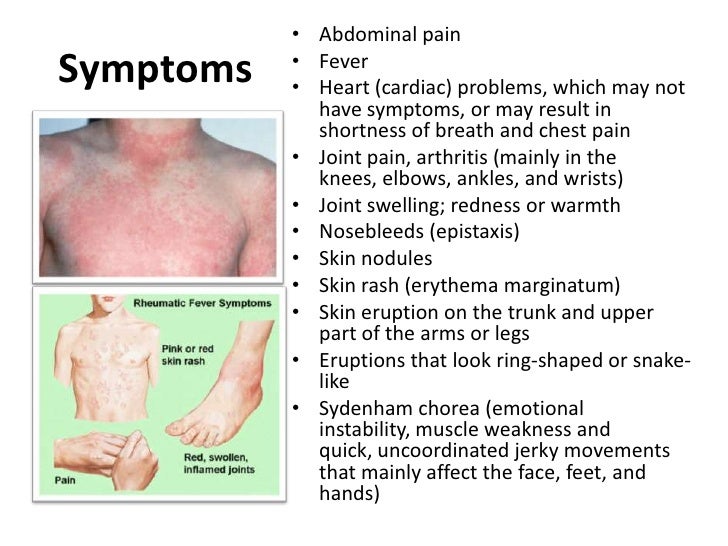 Symptoms

Rheumatic Fever Symptoms

Pink or red skin rash

Red, swollen, inflamed joints

Pain

• Abdominal pain
• Fever
• Heart (cardiac) problems, which may not have symptoms, or may result in shortness of breath and chest pain
• Joint pain, arthritis (mainly in the knees, elbows, ankles, and wrists)
• Joint swelling; redness or warmth
• Nosebleeds (epistaxis)
• Skin nodules
• Skin rash (erythema marginatum)
• Skin eruption on the trunk and upper part of the arms or legs
• Eruptions that look ring-shaped or snake-like
• Sydenham chorea (emotional instability, muscle weakness and quick, uncoordinated jerky movements that mainly affect the face, feet, and hands)